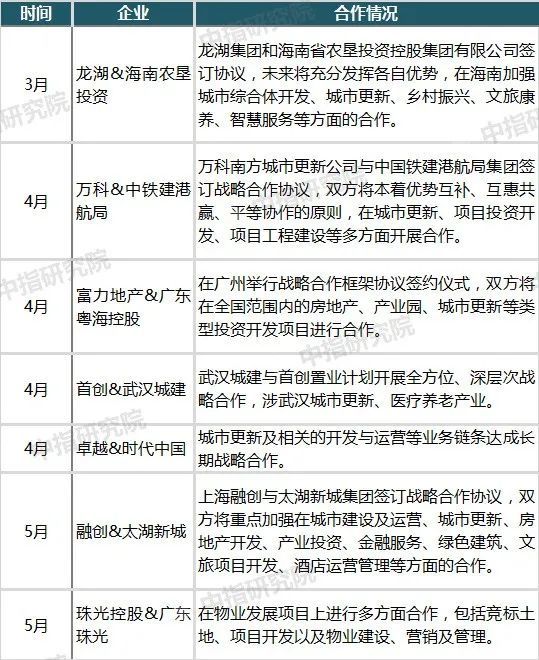 | 时间 | 企业 | 合作情况 |
|---|---|---|
| 3月 | 龙湖＆海南农垦投资 | 龙湖集团和海南省农垦投资控股集团有限公司签订协议，未来将充分发挥各自优势，在海南加强城市综合体开发、城市更新、乡村振兴、文旅康养、智慧服务等方面的合作。 |
| 4月 | 万科＆中铁建港航局 | 万科南方城市更新公司与中国铁建港航局集团签订战略合作协议，双方将本着优势互补、互惠共赢、平等协作的原则，在城市更新、项目投资开发、项目工程建设等多方面开展合作。 |
| 4月 | 富力地产＆广东粤海控股 | 在广州举行战略合作框架协议签约仪式，双方将在全国范围内的房地产、产业园、城市更新等类型投资开发项目进行合作。 |
| 4月 | 首创&武汉城建 | 武汉城建与首创置业计划开展全方位、深层次战略合作，涉武汉城市更新、医疗养老产业。 |
| 4月 | 卓越&时代中国 | 城市更新及相关的开发与运营等业务链条达成长期战略合作。 |
| 5月 | 融创&太湖新城 | 上海融创与太湖新城集团签订战略合作协议，双方将重点加强在城市建设及运营、城市更新、房地产开发、产业投资、金融服务、绿色建筑、文旅项目开发、酒店运营管理等方面的合作。 |
| 5月 | 珠光控股＆广东珠光 | 在物业发展项目上进行多方面合作，包括竞标土地、项目开发以及物业建设、营销及管理。 |

中指研究院